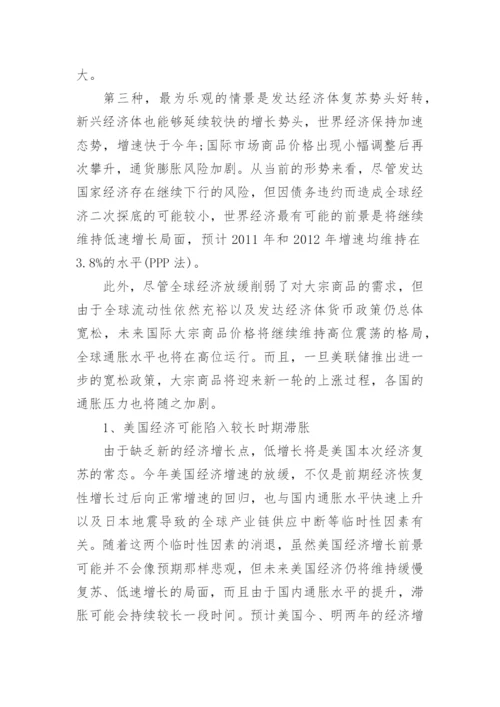 大。

第三种，最为乐观的情景是发达经济体复苏势头好转，新兴经济体也能够延续较快的增长势头，世界经济保持加速态势，增速快于今年;国际市场商品价格出现小幅调整后再次攀升，通货膨胀风险加剧。从当前的形势来看，尽管发达国家经济存在继续下行的风险，但因债务违约而造成全球经济二次探底的可能较小，世界经济最有可能的前景是将继续维持低速增长局面，预计 2011 年和 2012 年增速均维持在 3.8%的水平(PPP 法)。

此外，尽管全球经济放缓削弱了对大宗商品的需求，但由于全球流动性依然充裕以及发达经济体货币政策仍总体宽松，未来国际大宗商品价格将继续维持高位震荡的格局，全球通胀水平也将在高位运行。而且，一旦美联储推出进一步的宽松政策，大宗商品将迎来新一轮的上涨过程，各国的通胀压力也将随之加剧。

1、美国经济可能陷入较长时期滞胀

由于缺乏新的经济增长点，低增长将是美国本次经济复苏的常态。今年美国经济增速的放缓，不仅是前期经济恢复性增长过后向正常增速的回归，也与国内通胀水平快速上升以及日本地震导致的全球产业链供应中断等临时性因素有关。随着这两个临时性因素的消退，虽然美国经济增长前景可能并不会像预期那样悲观，但未来美国经济仍将维持缓慢复苏、低速增长的局面，而且由于国内通胀水平的提升，滞胀可能会持续较长一段时间。预计美国今、明两年的经济增